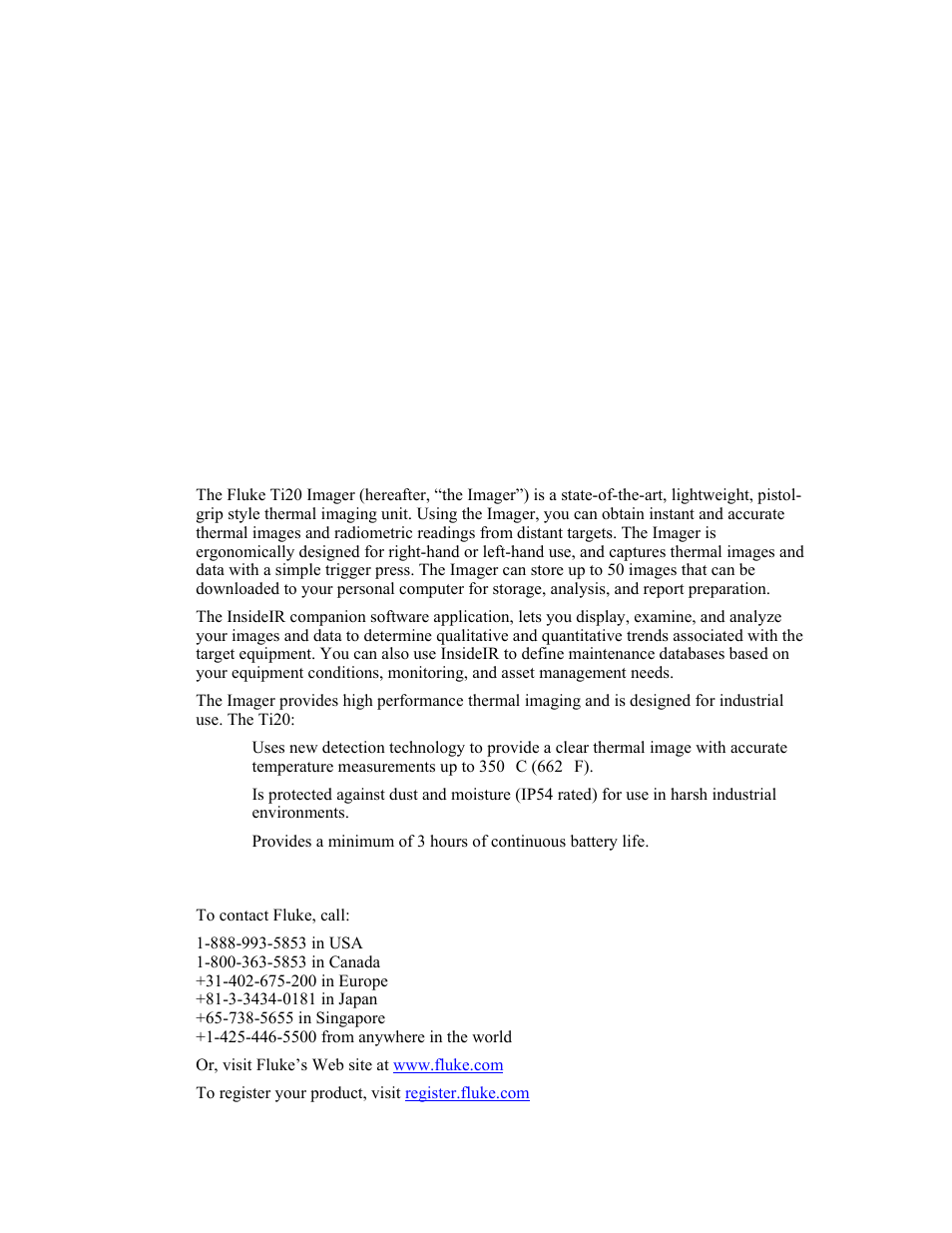 The Fluke Ti20 Imager (hereafter, “the Imager”) is a state-of-the-art, lightweight, pistol-grip style thermal imaging unit. Using the Imager, you can obtain instant and accurate thermal images and radiometric readings from distant targets. The Imager is ergonomically designed for right-hand or left-hand use, and captures thermal images and data with a simple trigger press. The Imager can store up to 50 images that can be downloaded to your personal computer for storage, analysis, and report preparation.

The InsideIR companion software application, lets you display, examine, and analyze your images and data to determine qualitative and quantitative trends associated with the target equipment. You can also use InsideIR to define maintenance databases based on your equipment conditions, monitoring, and asset management needs.

The Imager provides high performance thermal imaging and is designed for industrial use. The Ti20:

Uses new detection technology to provide a clear thermal image with accurate temperature measurements up to 350 C (662 F).

Is protected against dust and moisture (IP54 rated) for use in harsh industrial environments.

Provides a minimum of 3 hours of continuous battery life.

To contact Fluke, call:

1-888-993-5853 in USA
1-800-363-5853 in Canada
+31-402-675-200 in Europe
+81-3-3434-0181 in Japan
+65-738-5655 in Singapore
+1-425-446-5500 from anywhere in the world

Or, visit Fluke’s Web site at www.fluke.com

To register your product, visit register.fluke.com